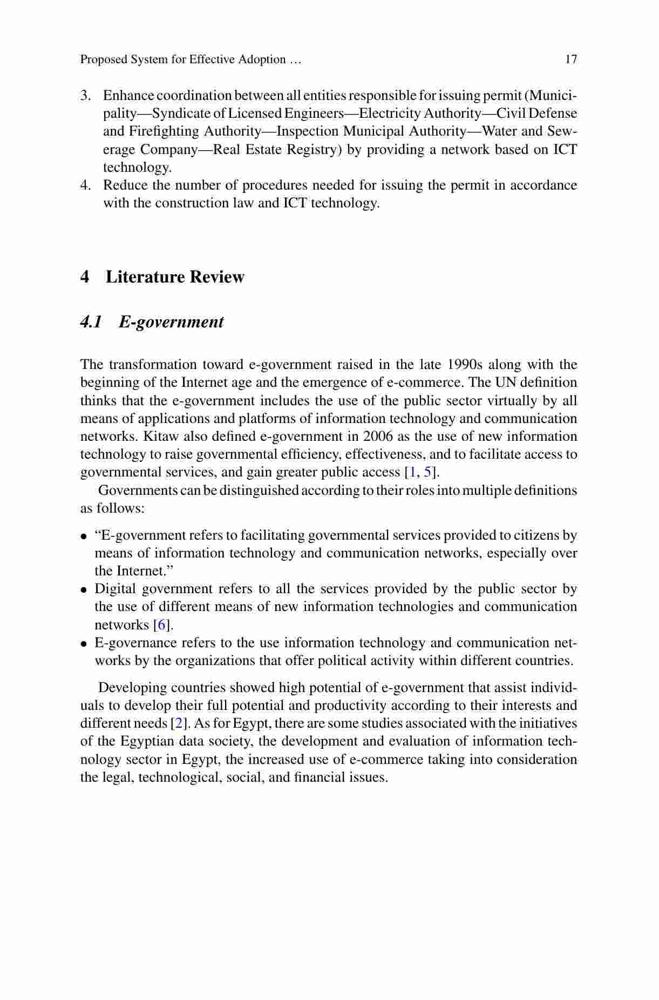 Proposed System for Effective Adoption … 17

3. Enhance coordination between all entities responsible for issuing permit (Municipality—Syndicate of Licensed Engineers—Electricity Authority—Civil Defense and Firefighting Authority—Inspection Municipal Authority—Water and Sewerage Company—Real Estate Registry) by providing a network based on ICT technology.
4. Reduce the number of procedures needed for issuing the permit in accordance with the construction law and ICT technology.

4 Literature Review

4.1 E-government

The transformation toward e-government raised in the late 1990s along with the beginning of the Internet age and the emergence of e-commerce. The UN definition thinks that the e-government includes the use of the public sector virtually by all means of applications and platforms of information technology and communication networks. Kitaw also defined e-government in 2006 as the use of new information technology to raise governmental efficiency, effectiveness, and to facilitate access to governmental services, and gain greater public access [1, 5].

Governments can be distinguished according to their roles into multiple definitions as follows:

• "E-government refers to facilitating governmental services provided to citizens by means of information technology and communication networks, especially over the Internet."
• Digital government refers to all the services provided by the public sector by the use of different means of new information technologies and communication networks [6].
• E-governance refers to the use information technology and communication networks by the organizations that offer political activity within different countries.

Developing countries showed high potential of e-government that assist individuals to develop their full potential and productivity according to their interests and different needs [2]. As for Egypt, there are some studies associated with the initiatives of the Egyptian data society, the development and evaluation of information technology sector in Egypt, the increased use of e-commerce taking into consideration the legal, technological, social, and financial issues.